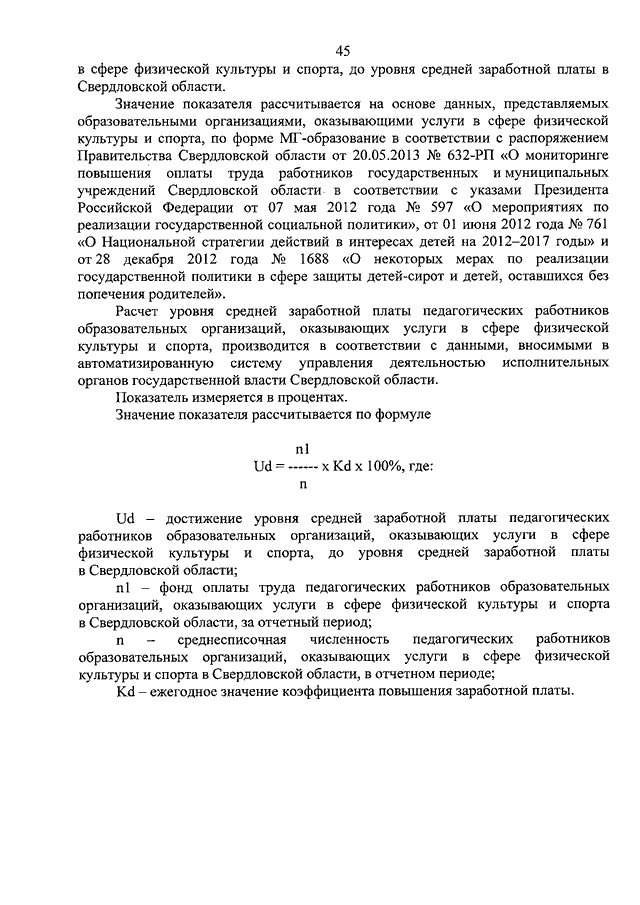 45

в сфере физической культуры и спорта, до уровня средней заработной платы в Свердловской области.

Значение показателя рассчитывается на основе данных, представляемых образовательными организациями, оказывающими услуги в сфере физической культуры и спорта, по форме МГ-образование в соответствии с распоряжением Правительства Свердловской области от 20.05.2013 № 632-РП «О мониторинге повышения оплаты труда работников государственных и муниципальных учреждений Свердловской области в соответствии с указами Президента Российской Федерации от 07 мая 2012 года № 597 «О мероприятиях по реализации государственной социальной политики», от 01 июня 2012 года № 761 «О Национальной стратегии действий в интересах детей на 2012–2017 годы» и от 28 декабря 2012 года № 1688 «О некоторых мерах по реализации государственной политики в сфере защиты детей-сирот и детей, оставшихся без попечения родителей».

Расчет уровня средней заработной платы педагогических работников образовательных организаций, оказывающих услуги в сфере физической культуры и спорта, производится в соответствии с данными, вносимыми в автоматизированную систему управления деятельностью исполнительных органов государственной власти Свердловской области.

Показатель измеряется в процентах.

Значение показателя рассчитывается по формуле

$Ud = \frac{n1}{n} \times Kd \times 100\%$, где:

Ud – достижение уровня средней заработной платы педагогических работников образовательных организаций, оказывающих услуги в сфере физической культуры и спорта, до уровня средней заработной платы в Свердловской области;

n1 – фонд оплаты труда педагогических работников образовательных организаций, оказывающих услуги в сфере физической культуры и спорта в Свердловской области, за отчетный период;

n – среднесписочная численность педагогических работников образовательных организаций, оказывающих услуги в сфере физической культуры и спорта в Свердловской области, в отчетном периоде;

Kd – ежегодное значение коэффициента повышения заработной платы.